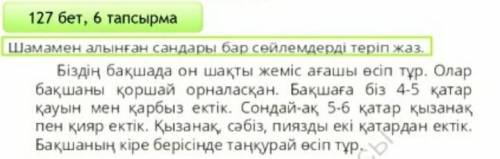 127 бет, 6 тапсырма

Шамамен алынған сандары бар сөйлемдерді теріп жаз.

Біздің бақшада он шақты жеміс ағашы өсіп тұр. Олар бақшаны қоршай орналасқан. Бақшаға біз 4-5 қатар қауын мен қарбыз ектік. Сондай-ақ 5-6 қатар қызанақ пен қияр ектік. Қызанақ, сәбіз, пиязды екі қатардан ектік. Бақшаның кіре берісінде таңқурай өсіп тұр.